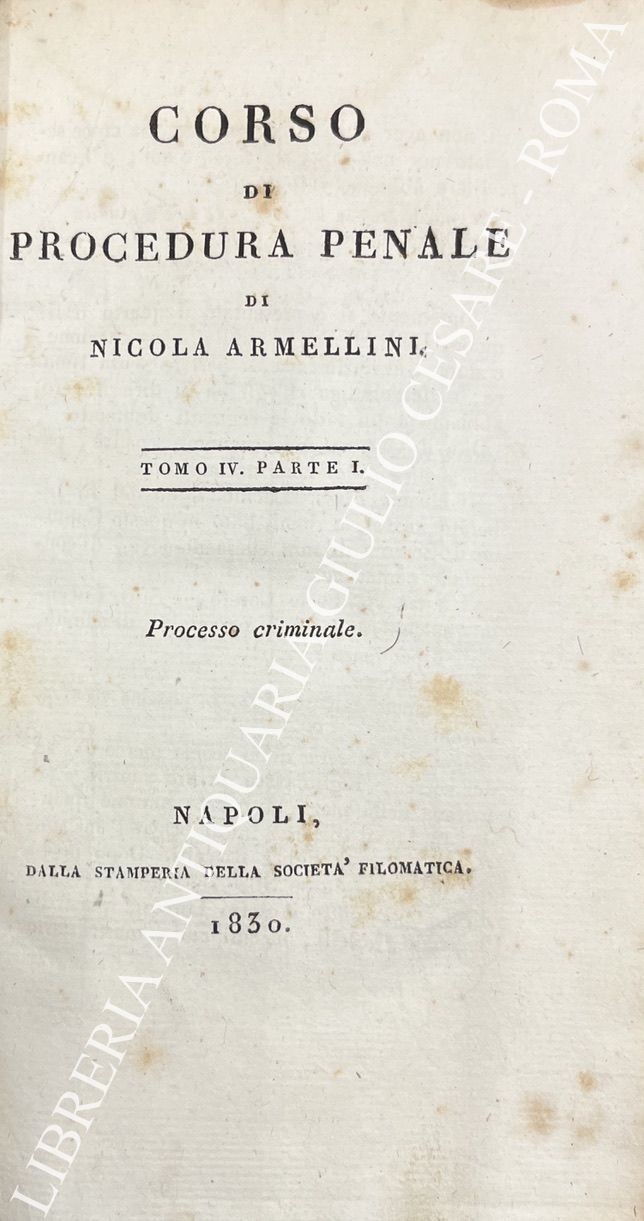 CORSO
DI
PROCEDURA PENALE
DI
NICOLA ARMELLINI.

TOMO IV. PARTE I.

Processo criminale.

NAPOLI,
DALLA STAMPERIA DELLA SOCIETA' FILOMATICA.
1830.

LIBRERIA ANTIQUARIA GIULIO CESARE - ROMA